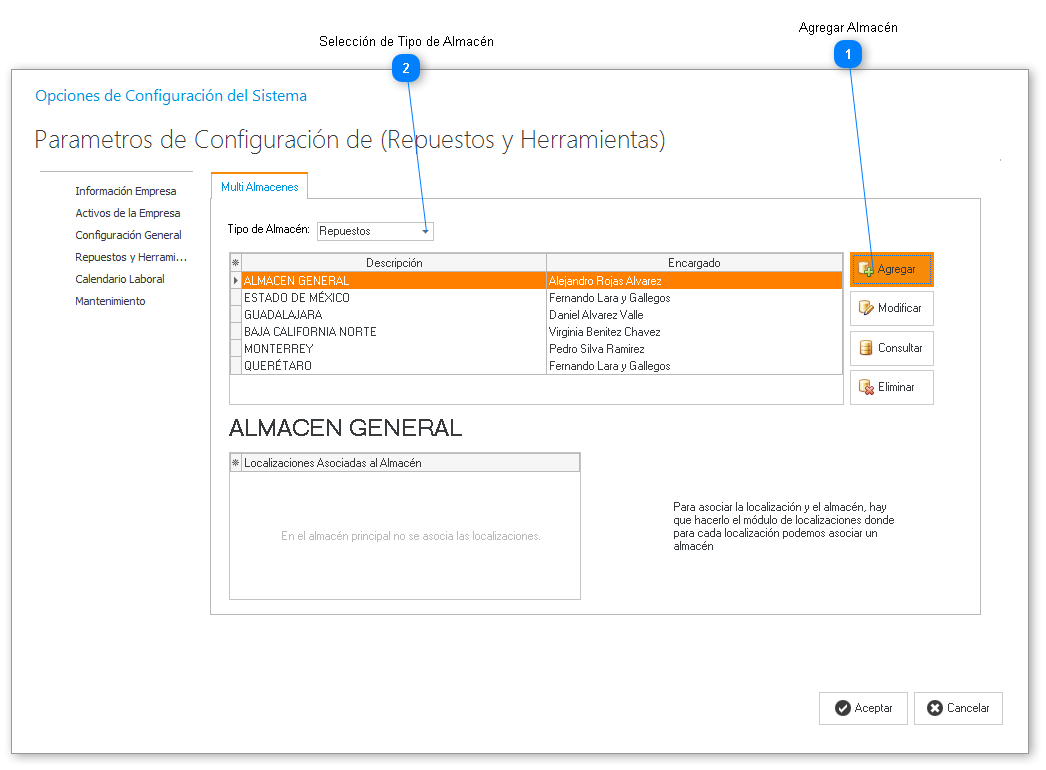 Selección de Tipo de Almacén

2

Agregar Almacén

1

Opciones de Configuración del Sistema

Parametros de Configuración de (Repuestos y Herramientas)

Información Empresa
Activos de la Empresa
Configuración General
Repuestos y Herrami...
Calendario Laboral
Mantenimiento

Multi Almacenes

Tipo de Almacén: Repuestos

| Descripción | Encargado |
|---|---|
| ALMACEN GENERAL | Alejandro Rojas Alvarez |
| ESTADO DE MÉXICO | Fernando Lara y Gallegos |
| GUADALAJARA | Daniel Alvarez Valle |
| BAJA CALIFORNIA NORTE | Virginia Benitez Chavez |
| MONTERREY | Pedro Silva Ramirez |
| QUERÉTARO | Fernando Lara y Gallegos |

Agregar
Modificar
Consultar
Eliminar

ALMACEN GENERAL

Localizaciones Asociadas al Almacén

En el almacén principal no se asocia las localizaciones.

Para asociar la localización y el almacén, hay que hacerlo el módulo de localizaciones donde para cada localización podemos asociar un almacén

Aceptar
Cancelar